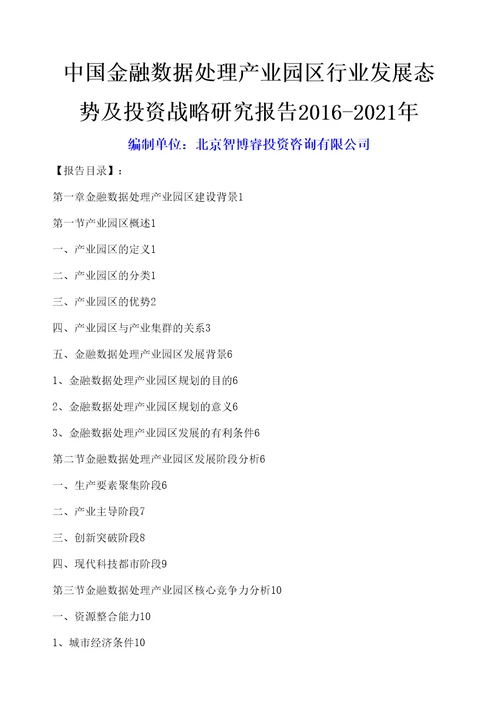 中国金融数据处理产业园区行业发展态势及投资战略研究报告2016-2021年

编制单位：北京智博睿投资咨询有限公司

【报告目录】：

第一章金融数据处理产业园区建设背景1

第一节产业园区概述1

一、产业园区的定义1

二、产业园区的分类1

三、产业园区的优势2

四、产业园区与产业集群的关系3

五、金融数据处理产业园区发展背景6

1、金融数据处理产业园区规划的目的6

2、金融数据处理产业园区规划的意义6

3、金融数据处理产业园区发展的有利条件6

第二节金融数据处理产业园区发展阶段分析6

一、生产要素聚集阶段6

二、产业主导阶段7

三、创新突破阶段8

四、现代科技都市阶段9

第三节金融数据处理产业园区核心竞争力分析10

一、资源整合能力10

1、城市经济条件10